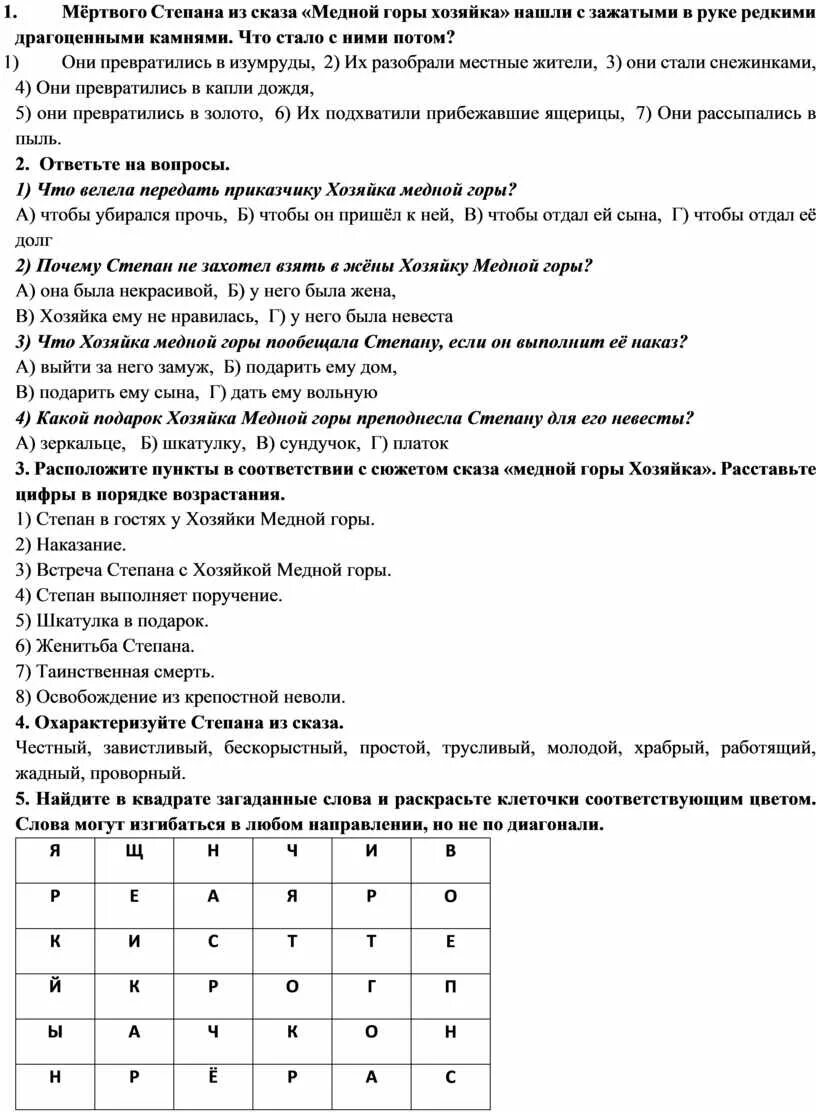 1. Мёртвого Степана из сказа «Медной горы хозяйка» нашли с зажатыми в руке редкими драгоценными камнями. Что стало с ними потом?

1) Они превратились в изумруды, 2) Их разобрали местные жители, 3) они стали снежинками, 4) Они превратились в капли дождя,
5) они превратились в золото, 6) Их подхватили прибежавшие ящерицы, 7) Они рассыпались в пыль.

2. Ответьте на вопросы.
1) Что велела передать приказчику Хозяйка медной горы?
А) чтобы убирался прочь, Б) чтобы он пришёл к ней, В) чтобы отдал ей сына, Г) чтобы отдал её долг
2) Почему Степан не захотел взять в жёны Хозяйку Медной горы?
А) она была некрасивой, Б) у него была жена,
В) Хозяйка ему не нравилась, Г) у него была невеста
3) Что Хозяйка медной горы пообещала Степану, если он выполнит её наказ?
А) выйти за него замуж, Б) подарить ему дом,
В) подарить ему сына, Г) дать ему вольную
4) Какой подарок Хозяйка Медной горы преподнесла Степану для его невесты?
А) зеркальце, Б) шкатулку, В) сундучок, Г) платок

3. Расположите пункты в соответствии с сюжетом сказа «медной горы Хозяйка». Расставьте цифры в порядке возрастания.
1) Степан в гостях у Хозяйки Медной горы.
2) Наказание.
3) Встреча Степана с Хозяйкой Медной горы.
4) Степан выполняет поручение.
5) Шкатулка в подарок.
6) Женитьба Степана.
7) Таинственная смерть.
8) Освобождение из крепостной неволи.

4. Охарактеризуйте Степана из сказа.
Честный, завистливый, бескорыстный, простой, трусливый, молодой, храбрый, работящий, жадный, проворный.

5. Найдите в квадрате загаданные слова и раскрасьте клеточки соответствующим цветом. Слова могут изгибаться в любом направлении, но не по диагонали.

| Я | Щ | Н | Ч | И | В |
|---|---|---|---|---|---|
| Р | Е | А | Я | Р | О |
| К | И | С | Т | Т | Е |
| Й | К | Р | О | Г | П |
| Ы | А | Ч | К | О | Н |
| Н | Р | Ё | Р | А | С |